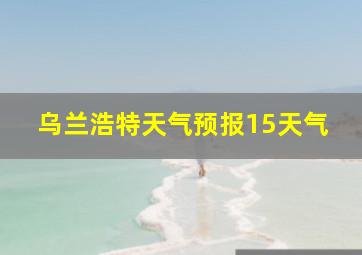 乌兰浩特天气预报15天气